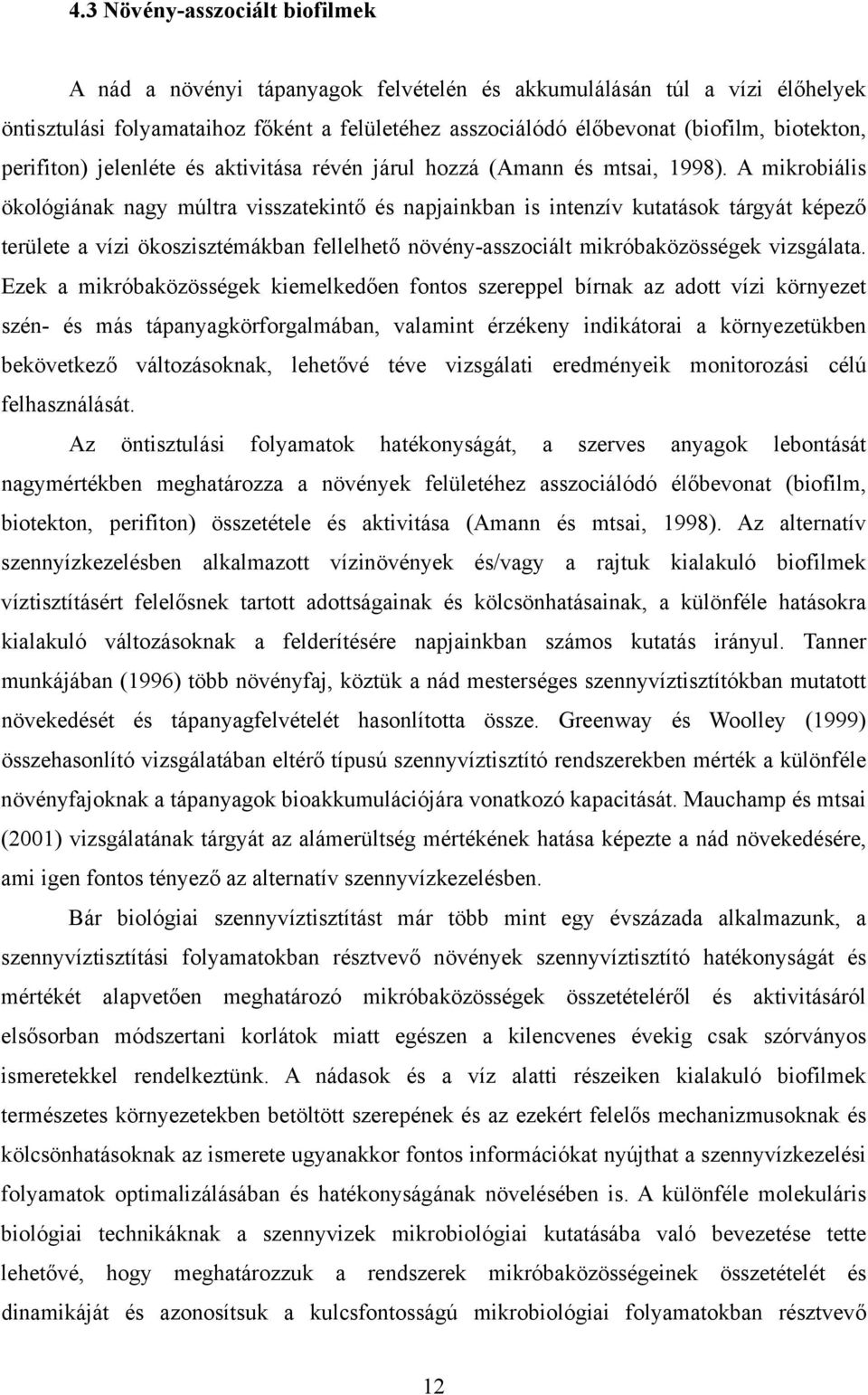 4.3 Növény-asszociált biofilmek

A nád a növényi tápanyagok felvételén és akkumulálásán túl a vízi élőhelyek öntisztulási folyamataihoz főként a felületéhez asszociálódó élőbevonat (biofilm, biotekton, perifiton) jelenléte és aktivitása révén járul hozzá (Amann és mtsai, 1998). A mikrobiális ökológiának nagy múltra visszatekintő és napjainkban is intenzív kutatások tárgyát képező területe a vízi ökoszisztémákban fellelhető növény-asszociált mikróbaközösségek vizsgálata. Ezek a mikróbaközösségek kiemelkedően fontos szereppel bírnak az adott vízi környezet szén- és más tápanyagkörforgalmában, valamint érzékeny indikátorai a környezetükben bekövetkező változásoknak, lehetővé téve vizsgálati eredményeik monitorozási célú felhasználását.

Az öntisztulási folyamatok hatékonyságát, a szerves anyagok lebontását nagymértékben meghatározza a növények felületéhez asszociálódó élőbevonat (biofilm, biotekton, perifiton) összetétele és aktivitása (Amann és mtsai, 1998). Az alternatív szennyízkezelésben alkalmazott vízinövények és/vagy a rajtuk kialakuló biofilmek víztisztításért felelősnek tartott adottságainak és kölcsönhatásainak, a különféle hatásokra kialakuló változásoknak a felderítésére napjainkban számos kutatás irányul. Tanner munkájában (1996) több növényfaj, köztük a nád mesterséges szennyvíztisztítókban mutatott növekedését és tápanyagfelvételét hasonlította össze. Greenway és Woolley (1999) összehasonlító vizsgálatában eltérő típusú szennyvíztisztító rendszerekben mérték a különféle növényfajoknak a tápanyagok bioakkumulációjára vonatkozó kapacitását. Mauchamp és mtsai (2001) vizsgálatának tárgyát az alámerültség mértékének hatása képezte a nád növekedésére, ami igen fontos tényező az alternatív szennyvízkezelésben.

Bár biológiai szennyvíztisztítást már több mint egy évszázada alkalmazunk, a szennyvíztisztítási folyamatokban résztvevő növények szennyvíztisztító hatékonyságát és mértékét alapvetően meghatározó mikróbaközösségek összetételéről és aktivitásáról elsősorban módszertani korlátok miatt egészen a kilencvenes évekig csak szórványos ismeretekkel rendelkeztünk. A nádasok és a víz alatti részeiken kialakuló biofilmek természetes környezetekben betöltött szerepének és az ezekért felelős mechanizmusoknak és kölcsönhatásoknak az ismerete ugyanakkor fontos információkat nyújthat a szennyvízkezelési folyamatok optimalizálásában és hatékonyságának növelésében is. A különféle molekuláris biológiai technikáknak a szennyvizek mikrobiológiai kutatásába való bevezetése tette lehetővé, hogy meghatározzuk a rendszerek mikróbaközösségeinek összetételét és dinamikáját és azonosítsuk a kulcsfontosságú mikrobiológiai folyamatokban résztvevő

12